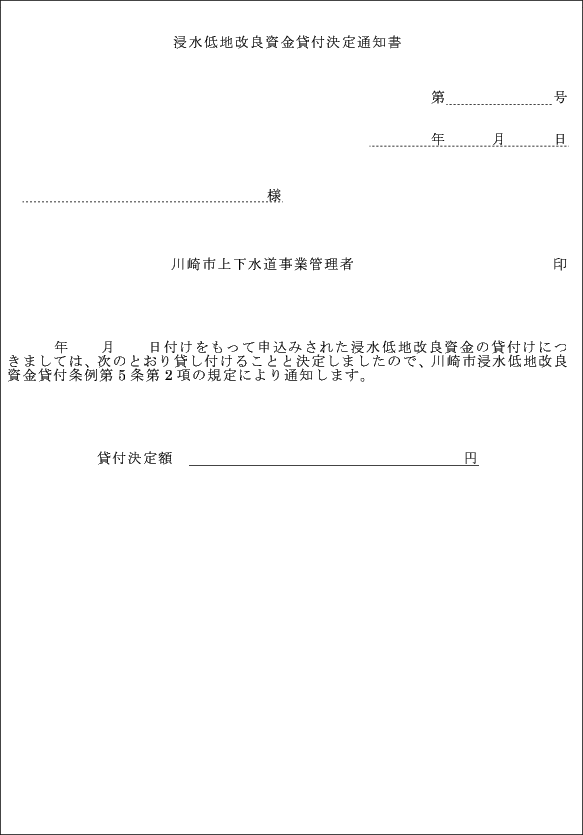 浸水低地改良資金貸付決定通知書

第　　　　　号

年　　月　　日

様

川崎市上下水道事業管理者　　　　　　　　印

年　　月　　日付けをもって申込みされた浸水低地改良資金の貸付けにつきましては、次のとおり貸し付けることと決定しましたので、川崎市浸水低地改良資金貸付条例第５条第２項の規定により通知します。

貸付決定額　　　　　　　　　　　　　円